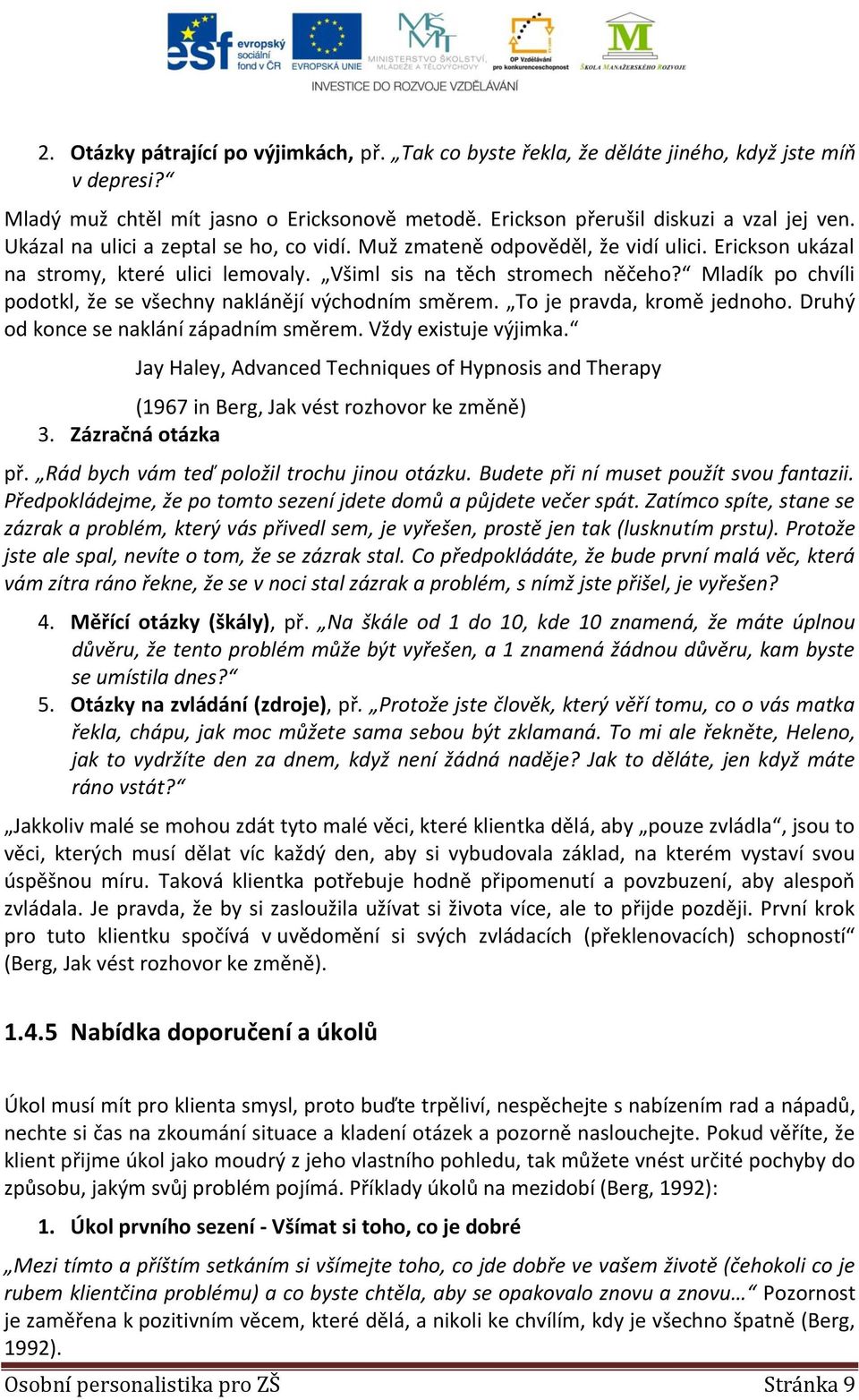 esf evropský sociální fond v ČR EVROPSKÁ UNIE MINISTERSTVO ŠKOLSTVÍ, MLÁDEŽE A TĚLOVÝCHOVY OP Vzdělávání pro konkurenceschopnost ŠKOLA MANAŽERSKÉHO ROZVOJE
INVESTICE DO ROZVOJE VZDĚLÁVÁNÍ

2. Otázky pátrající po výjimkách, př. „Tak co byste řekla, že děláte jiného, když jste míň v depresi?“

Mladý muž chtěl mít jasno o Ericksonově metodě. Erickson přerušil diskuzi a vzal jej ven. Ukázal na ulici a zeptal se ho, co vidí. Muž zmateně odpověděl, že vidí ulici. Erickson ukázal na stromy, které ulici lemovaly. „Všiml sis na těch stromech něčeho?“ Mladík po chvíli podotkl, že se všechny naklánějí východním směrem. „To je pravda, kromě jednoho. Druhý od konce se naklání západním směrem. Vždy existuje výjimka.“

Jay Haley, Advanced Techniques of Hypnosis and Therapy

(1967 in Berg, Jak vést rozhovor ke změně)

3. Zázračná otázka

př. „Rád bych vám teď položil trochu jinou otázku. Budete při ní muset použít svou fantazii. Předpokládejme, že po tomto sezení jdete domů a půjdete večer spát. Zatímco spíte, stane se zázrak a problém, který vás přivedl sem, je vyřešen, prostě jen tak (lusknutím prstu). Protože jste ale spal, nevíte o tom, že se zázrak stal. Co předpokládáte, že bude první malá věc, která vám zítra ráno řekne, že se v noci stal zázrak a problém, s nímž jste přišel, je vyřešen?

4. Měřící otázky (škály), př. „Na škále od 1 do 10, kde 10 znamená, že máte úplnou důvěru, že tento problém může být vyřešen, a 1 znamená žádnou důvěru, kam byste se umístila dnes?“
5. Otázky na zvládání (zdroje), př. „Protože jste člověk, který věří tomu, co o vás matka řekla, chápu, jak moc můžete sama sebou být zklamaná. To mi ale řekněte, Heleno, jak to vydržíte den za dnem, když není žádná naděje? Jak to děláte, jen když máte ráno vstát?“

„Jakkoliv malé se mohou zdát tyto malé věci, které klientka dělá, aby „pouze zvládla“, jsou to věci, kterých musí dělat víc každý den, aby si vybudovala základ, na kterém vystaví svou úspěšnou míru. Taková klientka potřebuje hodně připomenutí a povzbuzení, aby alespoň zvládala. Je pravda, že by si zasloužila užívat si života více, ale to přijde později. První krok pro tuto klientku spočívá v uvědomění si svých zvládacích (překlenovacích) schopností“ (Berg, Jak vést rozhovor ke změně).

1.4.5 Nabídka doporučení a úkolů

Úkol musí mít pro klienta smysl, proto buďte trpěliví, nespěchejte s nabízením rad a nápadů, nechte si čas na zkoumání situace a kladení otázek a pozorně naslouchejte. Pokud věříte, že klient přijme úkol jako moudrý z jeho vlastního pohledu, tak můžete vnést určité pochyby do způsobu, jakým svůj problém pojímá. Příklady úkolů na mezidobí (Berg, 1992):

1. Úkol prvního sezení - Všímat si toho, co je dobré

„Mezi tímto a příštím setkáním si všímejte toho, co jde dobře ve vašem životě (čehokoli co je rubem klientčina problému) a co byste chtěla, aby se opakovalo znovu a znovu…“ Pozornost je zaměřena k pozitivním věcem, které dělá, a nikoli ke chvílím, kdy je všechno špatně (Berg, 1992).

Osobní personalistika pro ZŠ Stránka 9